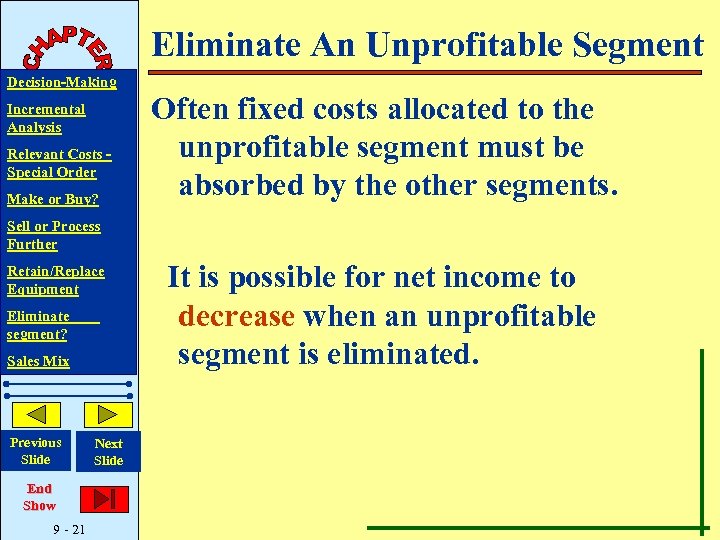 CHAPTER

Decision-Making

Incremental Analysis

Relevant Costs - Special Order

Make or Buy?

Sell or Process Further

Retain/Replace Equipment

Eliminate segment?

Sales Mix

Previous Slide

Next Slide

End Show

9 - 21

Eliminate An Unprofitable Segment

Often fixed costs allocated to the unprofitable segment must be absorbed by the other segments.

It is possible for net income to decrease when an unprofitable segment is eliminated.